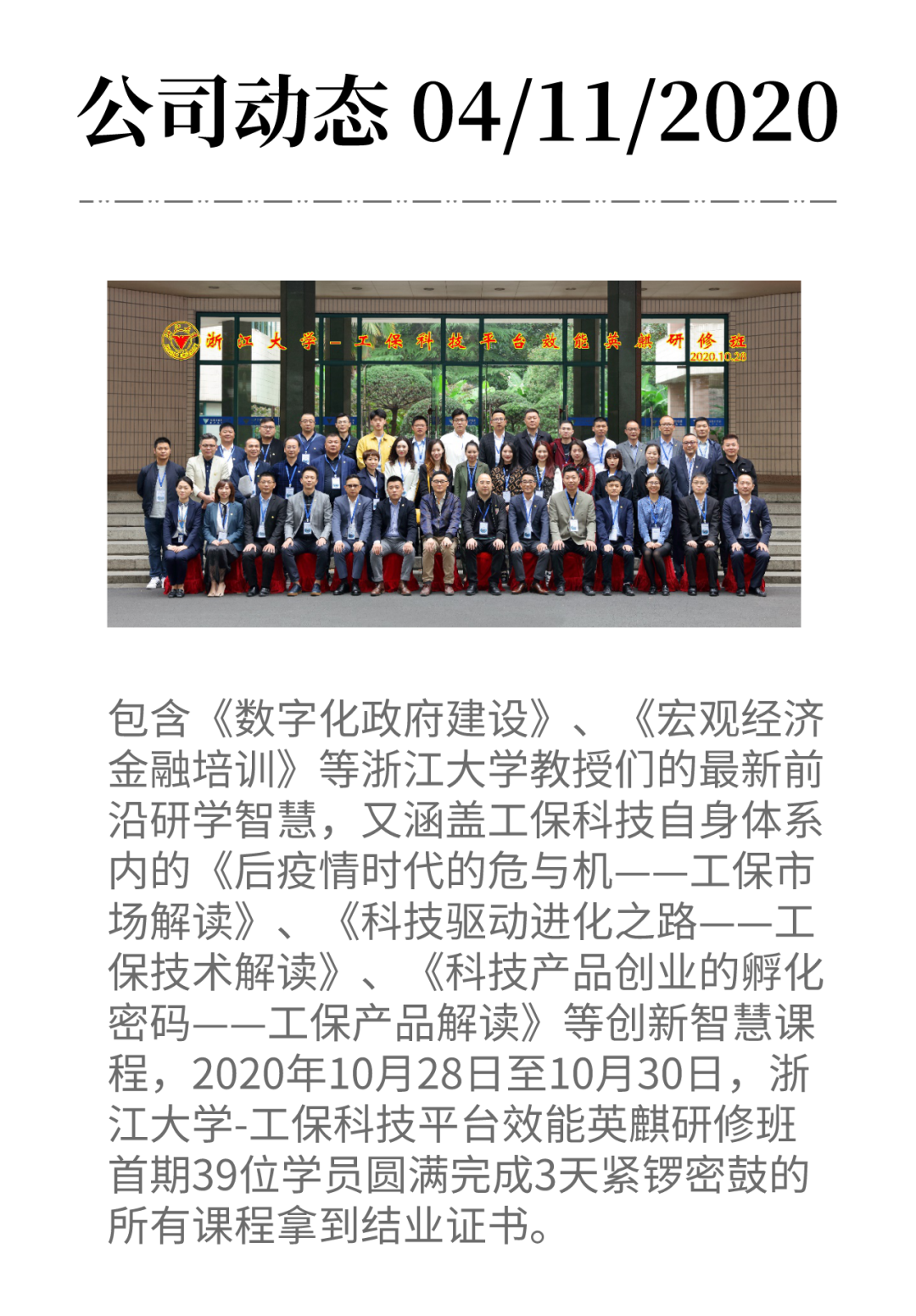 公司动态 04/11/2020

浙江大学—工保科技平台效能英麒研修班
2020.10.28

包含《数字化政府建设》、《宏观经济金融培训》等浙江大学教授们的最新前沿研学智慧，又涵盖工保科技自身体系内的《后疫情时代的危与机——工保市场解读》、《科技驱动进化之路——工保技术解读》、《科技产品创业的孵化密码——工保产品解读》等创新智慧课程，2020年10月28日至10月30日，浙江大学-工保科技平台效能英麒研修班首期39位学员圆满完成3天紧锣密鼓的所有课程拿到结业证书。